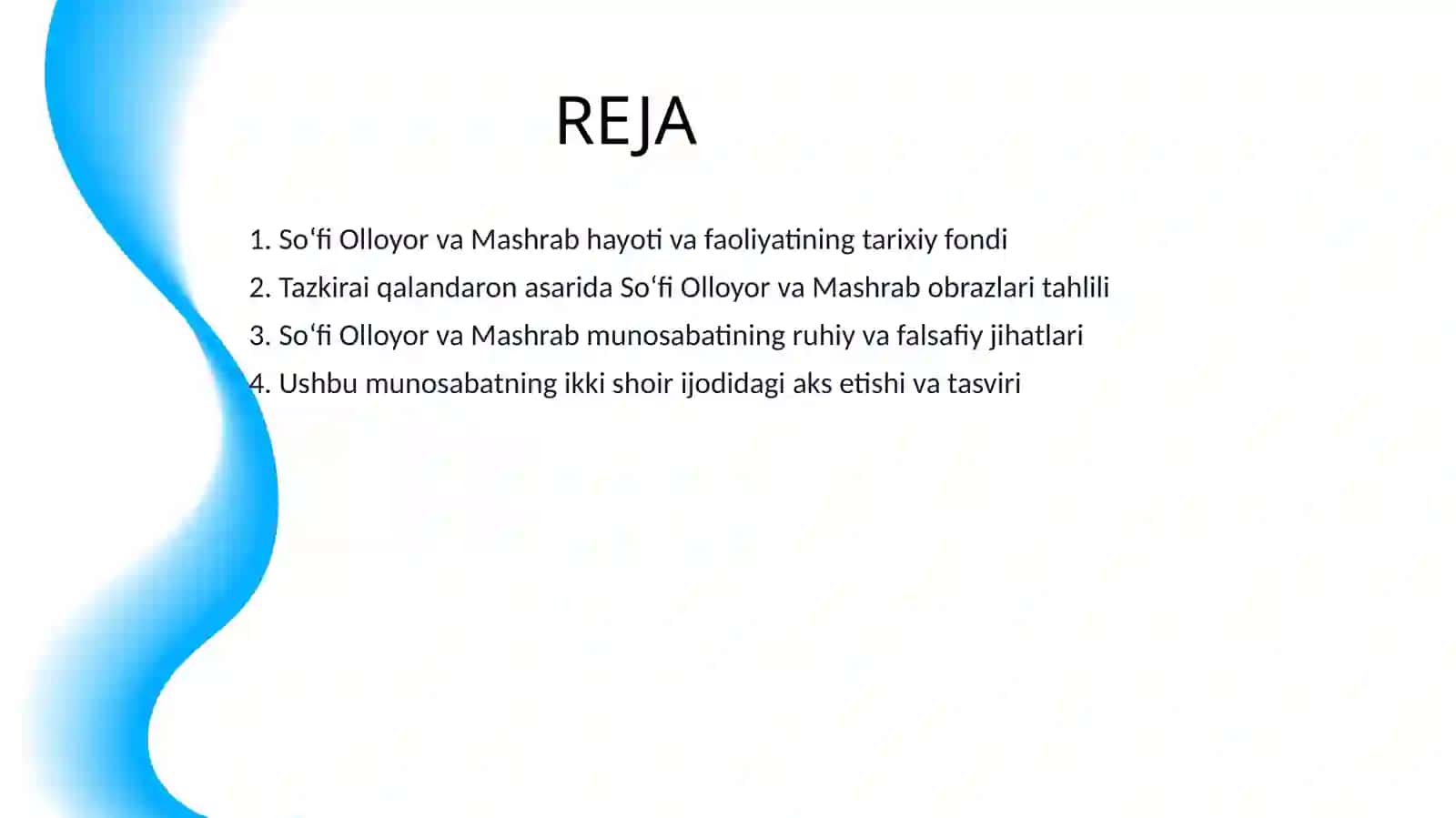 REJA

1. So‘fi Olloyor va Mashrab hayoti va faoliyatining tarixiy fondi
2. Tazkirai qalandaron asarida So‘fi Olloyor va Mashrab obrazlari tahlili
3. So‘fi Olloyor va Mashrab munosabatining ruhiy va falsafiy jihatlari
4. Ushbu munosabatning ikki shoir ijodidagi aks etishi va tasviri